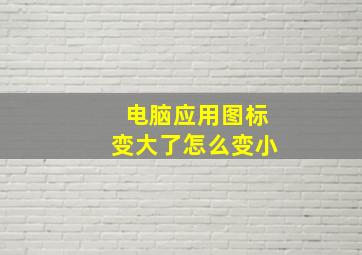 电脑应用图标
变大了怎么变小